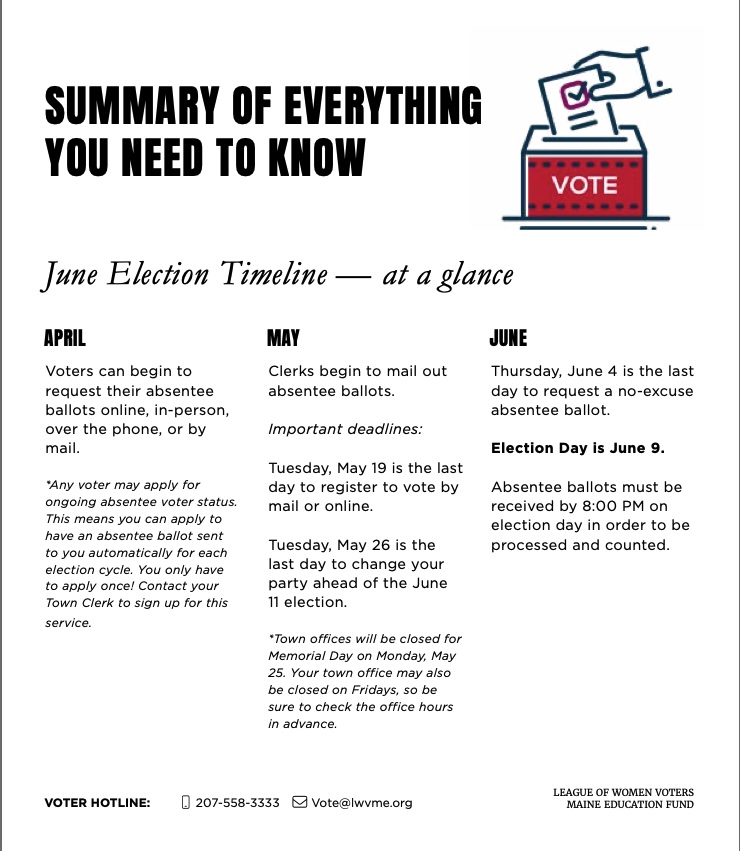 SUMMARY OF EVERYTHING YOU NEED TO KNOW

VOTE

June Election Timeline — at a glance

APRIL

Voters can begin to request their absentee ballots online, in-person, over the phone, or by mail.

*Any voter may apply for ongoing absentee voter status. This means you can apply to have an absentee ballot sent to you automatically for each election cycle. You only have to apply once! Contact your Town Clerk to sign up for this service.

MAY

Clerks begin to mail out absentee ballots.

Important deadlines:

Tuesday, May 19 is the last day to register to vote by mail or online.

Tuesday, May 26 is the last day to change your party ahead of the June 11 election.

*Town offices will be closed for Memorial Day on Monday, May 25. Your town office may also be closed on Fridays, so be sure to check the office hours in advance.

JUNE

Thursday, June 4 is the last day to request a no-excuse absentee ballot.

Election Day is June 9.

Absentee ballots must be received by 8:00 PM on election day in order to be processed and counted.

VOTER HOTLINE: 207-558-3333 Vote@lwvme.org

LEAGUE OF WOMEN VOTERS
MAINE EDUCATION FUND